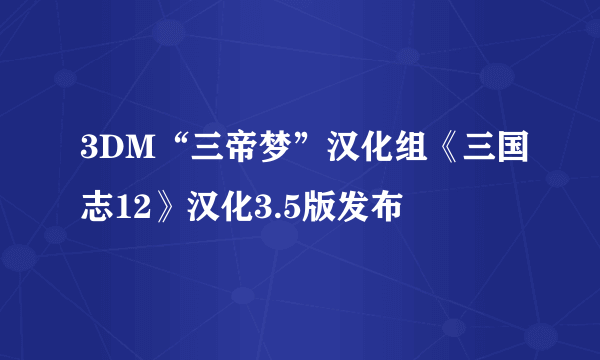 3DM“三帝梦”汉化组《三国志12》汉化3.5版发布